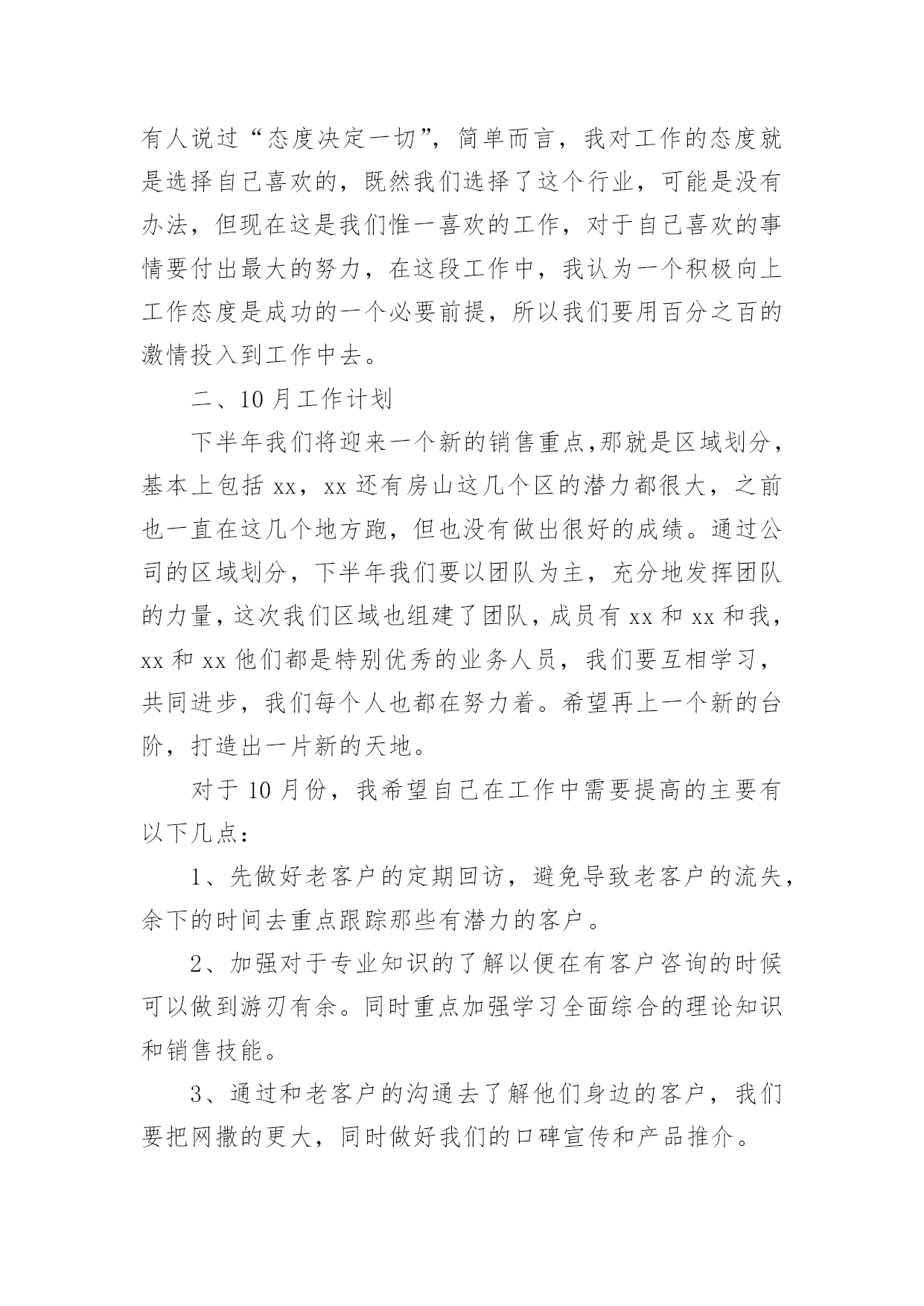 有人说过“态度决定一切”，简单而言，我对工作的态度就是选择自己喜欢的，既然我们选择了这个行业，可能是没有办法，但现在这是我们惟一喜欢的工作，对于自己喜欢的事情要付出最大的努力，在这段工作中，我认为一个积极向上工作态度是成功的一个必要前提，所以我们要用百分之百的激情投入到工作中去。

二、10月工作计划

下半年我们将迎来一个新的销售重点,那就是区域划分，基本上包括xx，xx还有房山这几个区的潜力都很大，之前也一直在这几个地方跑，但也没有做出很好的成绩。通过公司的区域划分，下半年我们要以团队为主，充分地发挥团队的力量，这次我们区域也组建了团队，成员有xx和xx和我，xx和xx他们都是特别优秀的业务人员，我们要互相学习，共同进步，我们每个人也都在努力着。希望再上一个新的台阶，打造出一片新的天地。

对于10月份，我希望自己在工作中需要提高的主要有以下几点：

1、先做好老客户的定期回访，避免导致老客户的流失，余下的时间去重点跟踪那些有潜力的客户。

2、加强对于专业知识的了解以便在有客户咨询的时候可以做到游刃有余。同时重点加强学习全面综合的理论知识和销售技能。

3、通过和老客户的沟通去了解他们身边的客户，我们要把网撒的更大，同时做好我们的口碑宣传和产品推介。